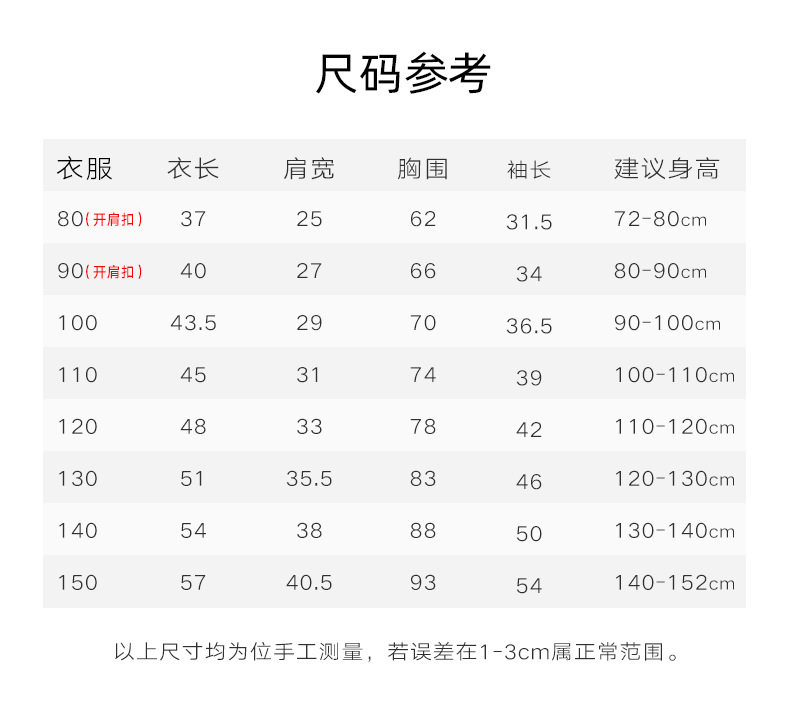 尺码参考

| 衣服 | 衣长 | 肩宽 | 胸围 | 袖长 | 建议身高 |
|---|---|---|---|---|---|
| 80(开肩扣) | 37 | 25 | 62 | 31.5 | 72-80cm |
| 90(开肩扣) | 40 | 27 | 66 | 34 | 80-90cm |
| 100 | 43.5 | 29 | 70 | 36.5 | 90-100cm |
| 110 | 45 | 31 | 74 | 39 | 100-110cm |
| 120 | 48 | 33 | 78 | 42 | 110-120cm |
| 130 | 51 | 35.5 | 83 | 46 | 120-130cm |
| 140 | 54 | 38 | 88 | 50 | 130-140cm |
| 150 | 57 | 40.5 | 93 | 54 | 140-152cm |

以上尺寸均为位手工测量，若误差在1-3cm属正常范围。